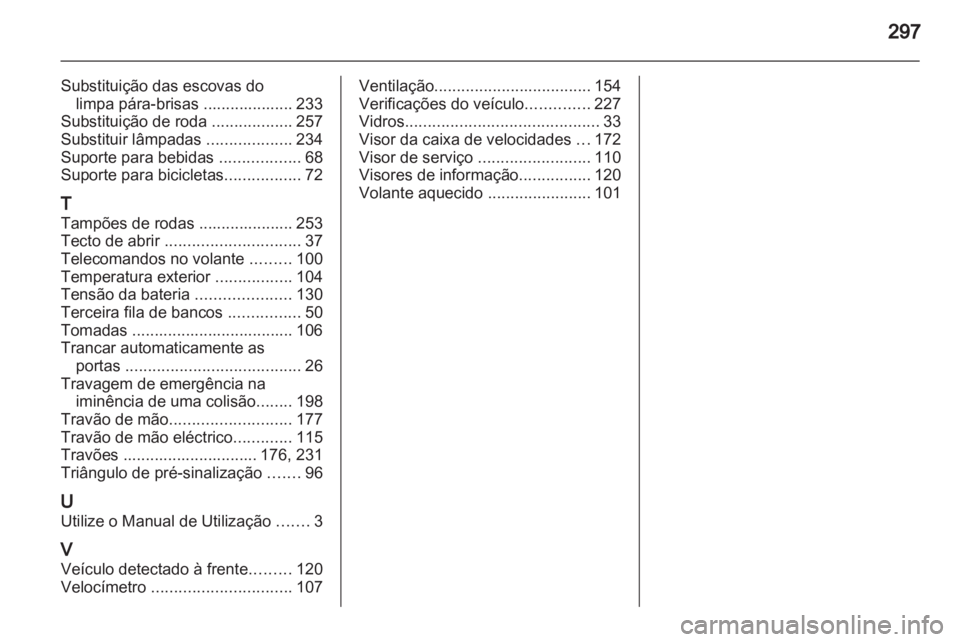 297

Substituição das escovas do limpa pára-brisas .................... 233
Substituição de roda .................. 257
Substituir lâmpadas ................... 234
Suporte para bebidas .................. 68
Suporte para bicicletas................. 72

T
Tampões de rodas ..................... 253
Tecto de abrir .............................. 37
Telecomandos no volante ......... 100
Temperatura exterior ................. 104
Tensão da bateria ..................... 130
Terceira fila de bancos ................ 50
Tomadas .................................... 106
Trancar automaticamente as portas ....................................... 26
Travagem de emergência na iminência de uma colisão........ 198
Travão de mão........................... 177
Travão de mão eléctrico............. 115
Travões .............................. 176, 231
Triângulo de pré-sinalização ....... 96

U
Utilize o Manual de Utilização ....... 3

V
Veículo detectado à frente......... 120
Velocímetro ............................... 107
Ventilação................................... 154
Verificações do veículo.............. 227
Vidros........................................... 33
Visor da caixa de velocidades ... 172
Visor de serviço ......................... 110
Visores de informação................ 120
Volante aquecido ....................... 101

carmanualsonline.info